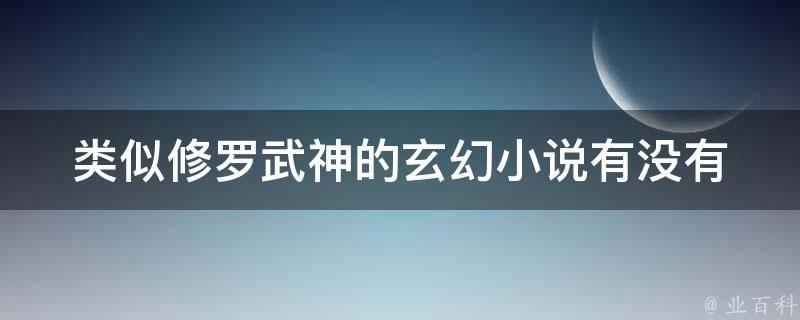 类似修罗武神的玄幻小说有没有

@ 业百科